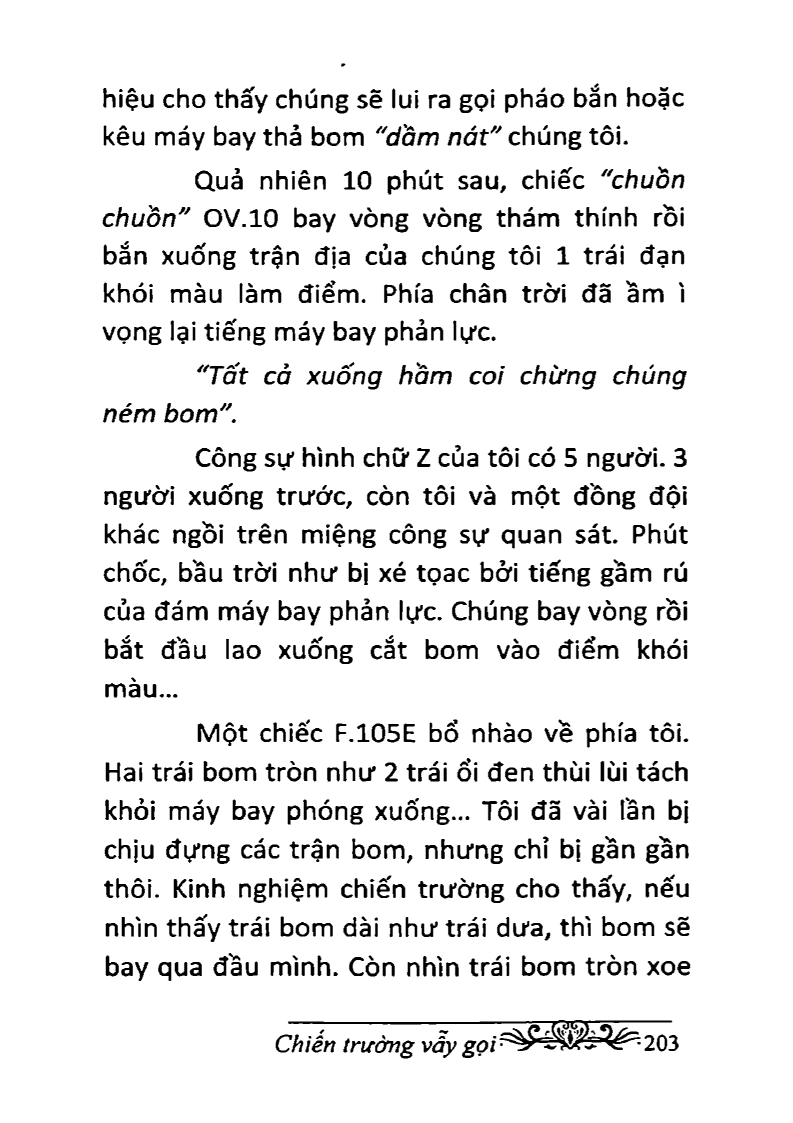 hiệu cho thấy chúng sẽ lui ra gọi pháo bắn hoặc kêu máy bay thả bom "dầm nát" chúng tôi.

Quả nhiên 10 phút sau, chiếc "chuồn chuồn" OV.10 bay vòng vòng thám thính rồi bắn xuống trận địa của chúng tôi 1 trái đạn khói màu làm điểm. Phía chân trời đã ầm ì vọng lại tiếng máy bay phản lực.

"Tất cả xuống hầm coi chừng chúng ném bom".

Công sự hình chữ Z của tôi có 5 người. 3 người xuống trước, còn tôi và một đồng đội khác ngồi trên miệng công sự quan sát. Phút chốc, bầu trời như bị xé toạc bởi tiếng gầm rú của đám máy bay phản lực. Chúng bay vòng rồi bắt đầu lao xuống cắt bom vào điểm khói màu...

Một chiếc F.105E bổ nhào về phía tôi. Hai trái bom tròn như 2 trái ổi đen thùi lùi tách khỏi máy bay phóng xuống... Tôi đã vài lần bị chịu đựng các trận bom, nhưng chỉ bị gần gần thôi. Kinh nghiệm chiến trường cho thấy, nếu nhìn thấy trái bom dài như trái dưa, thì bom sẽ bay qua đầu mình. Còn nhìn trái bom tròn xoe

Chiến trường vẫy gọi 203